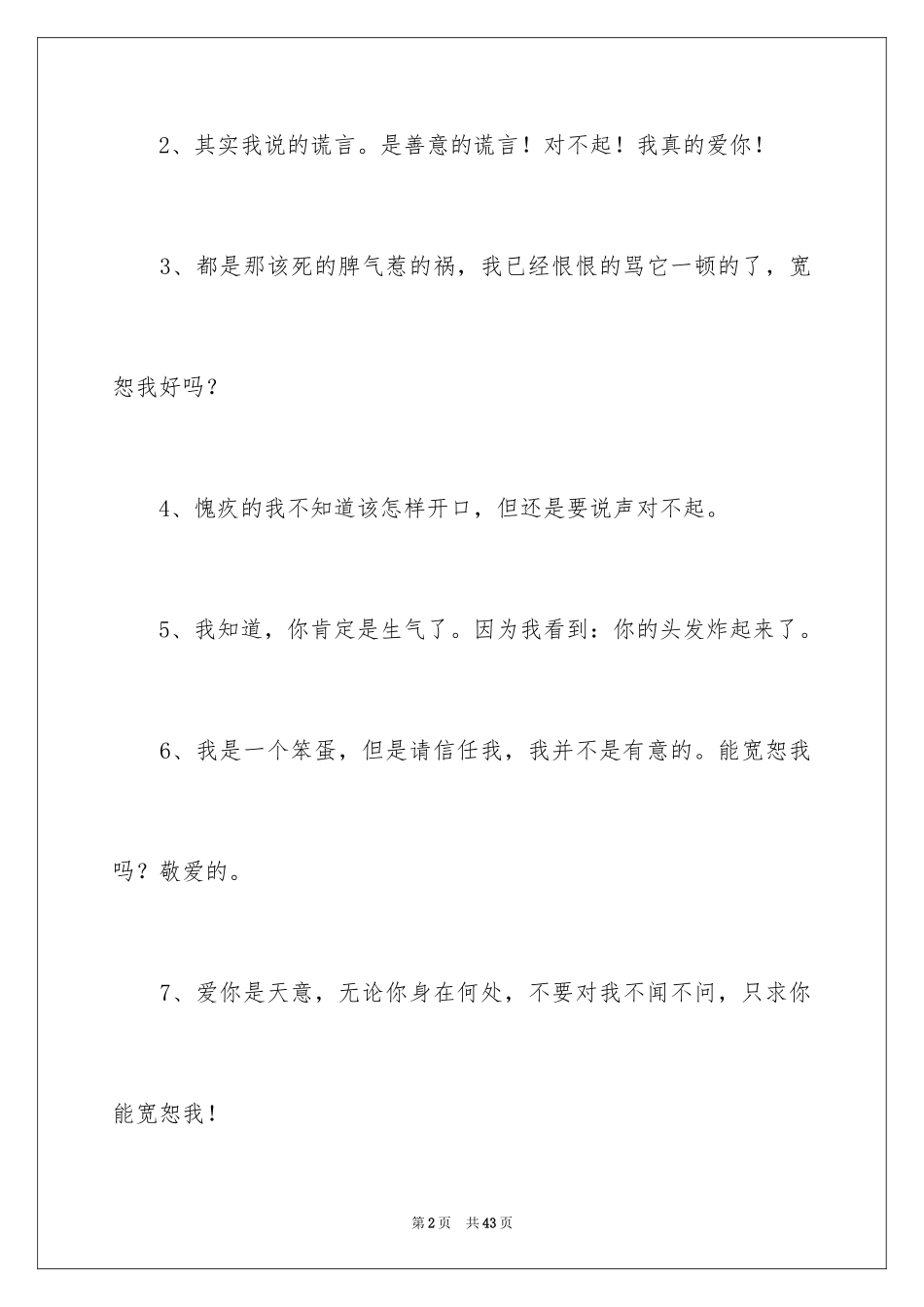 2、其实我说的谎言。是善意的谎言！对不起！我真的爱你！

3、都是那该死的脾气惹的祸，我已经恨恨的骂它一顿的了，宽恕我好吗？

4、愧疚的我不知道该怎样开口，但还是要说声对不起。

5、我知道，你肯定是生气了。因为我看到：你的头发炸起来了。

6、我是一个笨蛋，但是请信任我，我并不是有意的。能宽恕我吗？敬爱的。

7、爱你是天意，无论你身在何处，不要对我不闻不问，只求你能宽恕我！

第2页 共43页